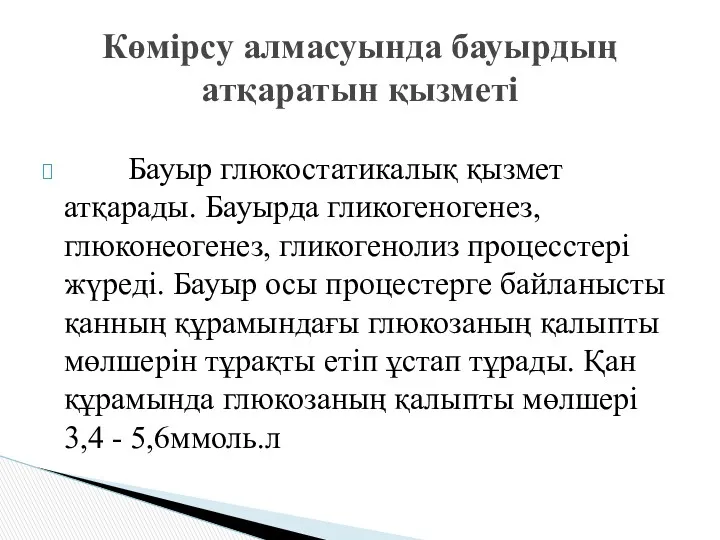 Көмірсу алмасуында бауырдың атқаратын қызметі

Бауыр глюкостатикалық қызмет атқарады. Бауырда гликогеногенез, глюконеогенез, гликогенолиз процесстері жүреді. Бауыр осы процестерге байланысты қанның құрамындағы глюкозаның қалыпты мөлшерін тұрақты етіп ұстап тұрады. Қан құрамында глюкозаның қалыпты мөлшері 3,4 - 5,6ммоль.л